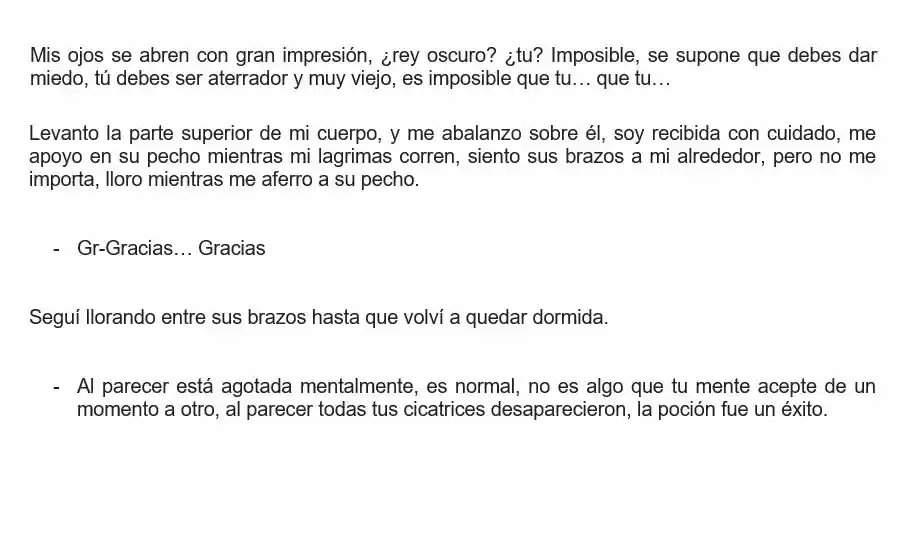 Mis ojos se abren con gran impresión, ¿rey oscuro? ¿tu? Imposible, se supone que debes dar miedo, tú debes ser aterrador y muy viejo, es imposible que tu… que tu…

Levanto la parte superior de mi cuerpo, y me abalanzo sobre él, soy recibida con cuidado, me apoyo en su pecho mientras mi lagrimas corren, siento sus brazos a mi alrededor, pero no me importa, lloro mientras me aferro a su pecho.

- Gr-Gracias… Gracias

Seguí llorando entre sus brazos hasta que volví a quedar dormida.

- Al parecer está agotada mentalmente, es normal, no es algo que tu mente acepte de un momento a otro, al parecer todas tus cicatrices desaparecieron, la poción fue un éxito.